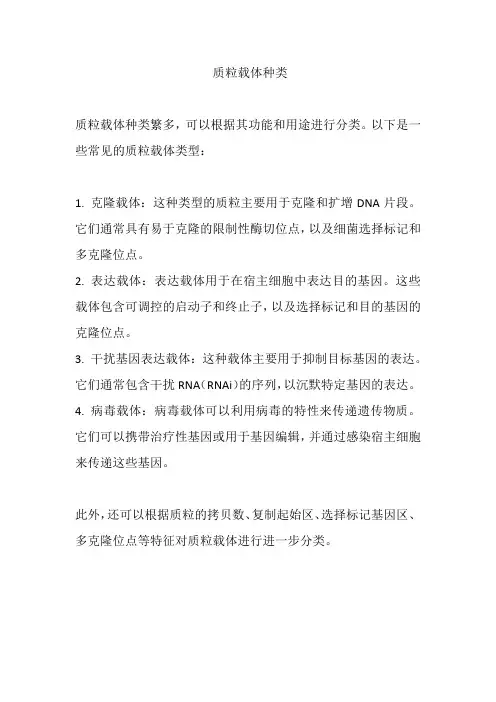 质粒载体种类

质粒载体种类繁多，可以根据其功能和用途进行分类。以下是一些常见的质粒载体类型：

1. 克隆载体：这种类型的质粒主要用于克隆和扩增 DNA 片段。它们通常具有易于克隆的限制性酶切位点，以及细菌选择标记和多克隆位点。
2. 表达载体：表达载体用于在宿主细胞中表达目的基因。这些载体包含可调控的启动子和终止子，以及选择标记和目的基因的克隆位点。
3. 干扰基因表达载体：这种载体主要用于抑制目标基因的表达。它们通常包含干扰 RNA（RNAi）的序列，以沉默特定基因的表达。
4. 病毒载体：病毒载体可以利用病毒的特性来传递遗传物质。它们可以携带治疗性基因或用于基因编辑，并通过感染宿主细胞来传递这些基因。

此外，还可以根据质粒的拷贝数、复制起始区、选择标记基因区、多克隆位点等特征对质粒载体进行进一步分类。